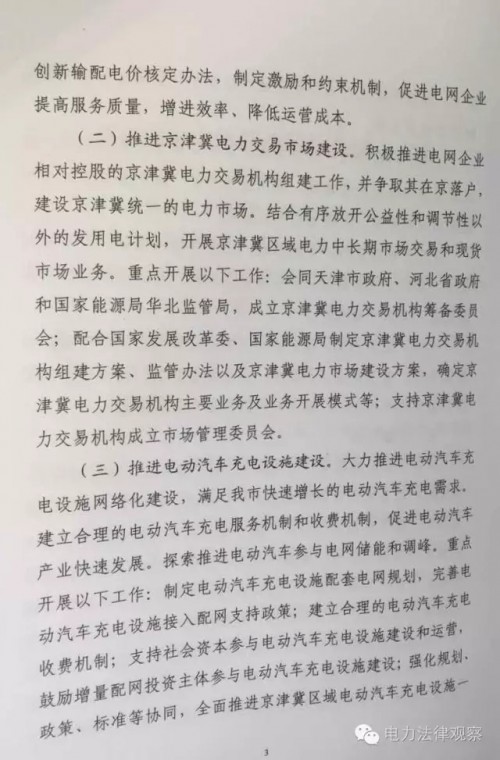 创新输配电价核定办法，制定激励和约束机制，促进电网企业提高服务质量，增进效率、降低运营成本。

（二）推进京津冀电力交易市场建设。积极推进电网企业相对控股的京津冀电力交易机构组建工作，并争取其在京落户，建设京津冀统一的电力市场。结合有序放开公益性和调节性以外的发用电计划，开展京津冀区域电力中长期市场交易和现货市场业务。重点开展以下工作：会同天津市政府、河北省政府和国家能源局华北监管局，成立京津冀电力交易机构筹备委员会；配合国家发展改革委、国家能源局制定京津冀电力交易机构组建方案、监管办法以及京津冀电力市场建设方案，确定京津冀电力交易机构主要业务及业务开展模式等；支持京津冀电力交易机构成立市场管理委员会。

（三）推进电动汽车充电设施建设。大力推进电动汽车充电设施网络化建设，满足我市快速增长的电动汽车充电需求。建立合理的电动汽车充电服务机制和收费机制，促进电动汽车产业快速发展。探索推进电动汽车参与电网储能和调峰。重点开展以下工作：制定电动汽车充电设施配套电网规划，完善电动汽车充电设施接入配网支持政策；建立合理的电动汽车充电收费机制；支持社会资本参与电动汽车充电设施建设和运营，鼓励增量配网投资主体参与电动汽车充电设施建设；强化规划、政策、标准等协同，全面推进京津冀区域电动汽车充电设施一

电力法律观察

3